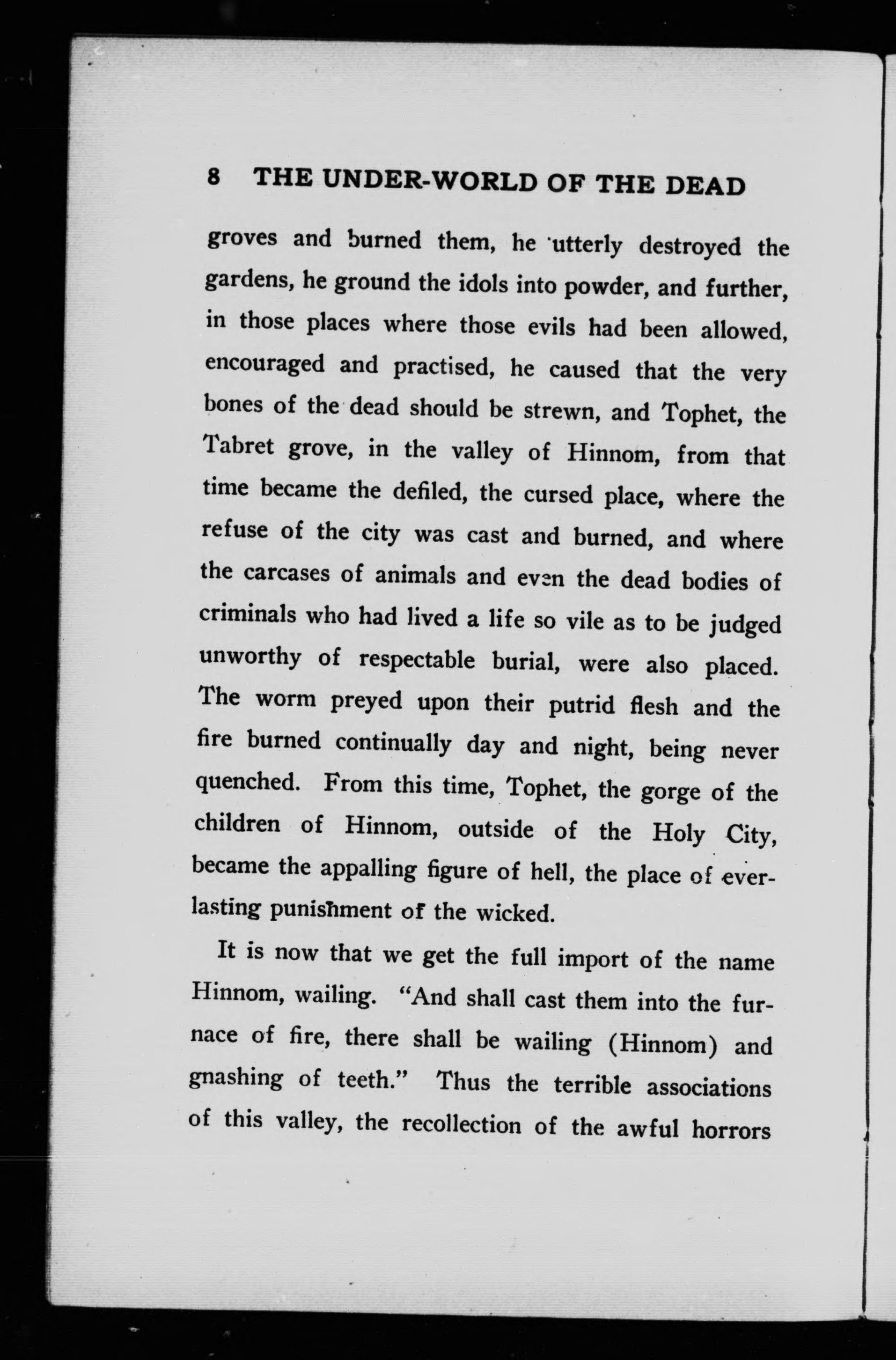 8 THE UNDER-WORLD OF THE DEAD

groves and burned them, he utterly destroyed the gardens, he ground the idols into powder, and further, in those places where those evils had been allowed, encouraged and practised, he caused that the very bones of the dead should be strewn, and Tophet, the Tabret grove, in the valley of Hinnom, from that time became the defiled, the cursed place, where the refuse of the city was cast and burned, and where the carcases of animals and even the dead bodies of criminals who had lived a life so vile as to be judged unworthy of respectable burial, were also placed. The worm preyed upon their putrid flesh and the fire burned continually day and night, being never quenched. From this time, Tophet, the gorge of the children of Hinnom, outside of the Holy City, became the appalling figure of hell, the place of everlasting punishment of the wicked.

It is now that we get the full import of the name Hinnom, wailing. "And shall cast them into the furnace of fire, there shall be wailing (Hinnom) and gnashing of teeth." Thus the terrible associations of this valley, the recollection of the awful horrors